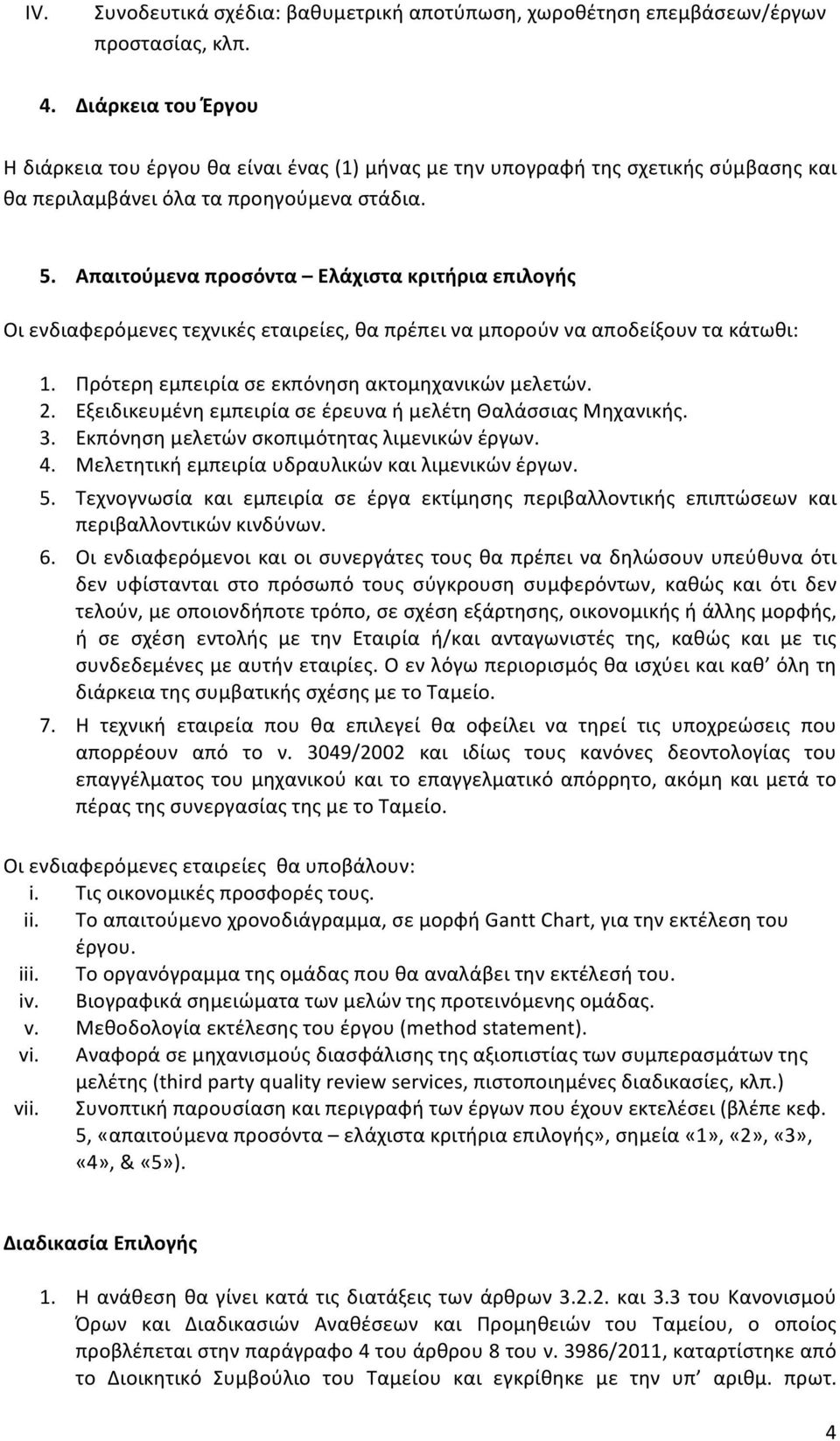 IV. Συνοδευτικά σχέδια: βαθυμετρική αποτύπωση, χωροθέτηση επεμβάσεων/έργων προστασίας, κλπ.

4. Διάρκεια του Έργου

Η διάρκεια του έργου θα είναι ένας (1) μήνας με την υπογραφή της σχετικής σύμβασης και θα περιλαμβάνει όλα τα προηγούμενα στάδια.

5. Απαιτούμενα προσόντα – Ελάχιστα κριτήρια επιλογής

Οι ενδιαφερόμενες τεχνικές εταιρείες, θα πρέπει να μπορούν να αποδείξουν τα κάτωθι:

1. Πρότερη εμπειρία σε εκπόνηση ακτομηχανικών μελετών.
2. Εξειδικευμένη εμπειρία σε έρευνα ή μελέτη Θαλάσσιας Μηχανικής.
3. Εκπόνηση μελετών σκοπιμότητας λιμενικών έργων.
4. Μελετητική εμπειρία υδραυλικών και λιμενικών έργων.
5. Τεχνογνωσία και εμπειρία σε έργα εκτίμησης περιβαλλοντικής επιπτώσεων και περιβαλλοντικών κινδύνων.
6. Οι ενδιαφερόμενοι και οι συνεργάτες τους θα πρέπει να δηλώσουν υπεύθυνα ότι δεν υφίστανται στο πρόσωπό τους σύγκρουση συμφερόντων, καθώς και ότι δεν τελούν, με οποιονδήποτε τρόπο, σε σχέση εξάρτησης, οικονομικής ή άλλης μορφής, ή σε σχέση εντολής με την Εταιρία ή/και ανταγωνιστές της, καθώς και με τις συνδεδεμένες με αυτήν εταιρίες. Ο εν λόγω περιορισμός θα ισχύει και καθ’ όλη τη διάρκεια της συμβατικής σχέσης με το Ταμείο.
7. Η τεχνική εταιρεία που θα επιλεγεί θα οφείλει να τηρεί τις υποχρεώσεις που απορρέουν από το ν. 3049/2002 και ιδίως τους κανόνες δεοντολογίας του επαγγέλματος του μηχανικού και το επαγγελματικό απόρρητο, ακόμη και μετά το πέρας της συνεργασίας της με το Ταμείο.

Οι ενδιαφερόμενες εταιρείες θα υποβάλουν:
i. Τις οικονομικές προσφορές τους.
ii. Το απαιτούμενο χρονοδιάγραμμα, σε μορφή Gantt Chart, για την εκτέλεση του έργου.
iii. Το οργανόγραμμα της ομάδας που θα αναλάβει την εκτέλεσή του.
iv. Βιογραφικά σημειώματα των μελών της προτεινόμενης ομάδας.
v. Μεθοδολογία εκτέλεσης του έργου (method statement).
vi. Αναφορά σε μηχανισμούς διασφάλισης της αξιοπιστίας των συμπερασμάτων της μελέτης (third party quality review services, πιστοποιημένες διαδικασίες, κλπ.)
vii. Συνοπτική παρουσίαση και περιγραφή των έργων που έχουν εκτελέσει (βλέπε κεφ. 5, «απαιτούμενα προσόντα – ελάχιστα κριτήρια επιλογής», σημεία «1», «2», «3», «4», & «5»).

Διαδικασία Επιλογής

1. Η ανάθεση θα γίνει κατά τις διατάξεις των άρθρων 3.2.2. και 3.3 του Κανονισμού Όρων και Διαδικασιών Αναθέσεων και Προμηθειών του Ταμείου, ο οποίος προβλέπεται στην παράγραφο 4 του άρθρου 8 του ν. 3986/2011, καταρτίστηκε από το Διοικητικό Συμβούλιο του Ταμείου και εγκρίθηκε με την υπ’ αριθμ. πρωτ.

4